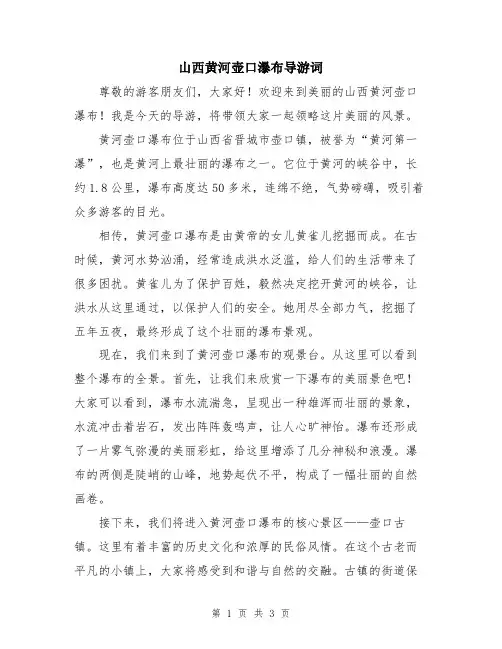 山西黄河壶口瀑布导游词

尊敬的游客朋友们，大家好！欢迎来到美丽的山西黄河壶口瀑布！我是今天的导游，将带领大家一起领略这片美丽的风景。

黄河壶口瀑布位于山西省晋城市壶口镇，被誉为“黄河第一瀑”，也是黄河上最壮丽的瀑布之一。它位于黄河的峡谷中，长约1.8公里，瀑布高度达50多米，连绵不绝，气势磅礴，吸引着众多游客的目光。

相传，黄河壶口瀑布是由黄帝的女儿黄雀儿挖掘而成。在古时候，黄河水势汹涌，经常造成洪水泛滥，给人们的生活带来了很多困扰。黄雀儿为了保护百姓，毅然决定挖开黄河的峡谷，让洪水从这里通过，以保护人们的安全。她用尽全部力气，挖掘了五年五夜，最终形成了这个壮丽的瀑布景观。

现在，我们来到了黄河壶口瀑布的观景台。从这里可以看到整个瀑布的全景。首先，让我们来欣赏一下瀑布的美丽景色吧！大家可以看到，瀑布水流湍急，呈现出一种雄浑而壮丽的景象，水流冲击着岩石，发出阵阵轰鸣声，让人心旷神怡。瀑布还形成了一片雾气弥漫的美丽彩虹，给这里增添了几分神秘和浪漫。瀑布的两侧是陡峭的山峰，地势起伏不平，构成了一幅壮丽的自然画卷。

接下来，我们将进入黄河壶口瀑布的核心景区——壶口古镇。这里有着丰富的历史文化和浓厚的民俗风情。在这个古老而平凡的小镇上，大家将感受到和谐与自然的交融。古镇的街道保

第 1 页 共 3 页